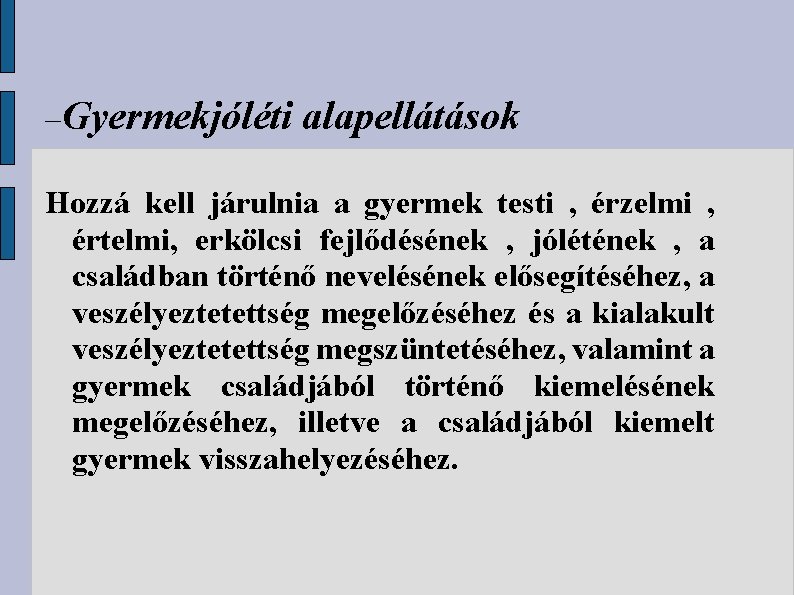 –Gyermekjóléti alapellátások

Hozzá kell járulnia a gyermek testi , érzelmi , értelmi, erkölcsi fejlődésének , jólétének , a családban történő nevelésének elősegítéséhez, a veszélyeztetettség megelőzéséhez és a kialakult veszélyeztetettség megszüntetéséhez, valamint a gyermek családjából történő kiemelésének megelőzéséhez, illetve a családjából kiemelt gyermek visszahelyezéséhez.